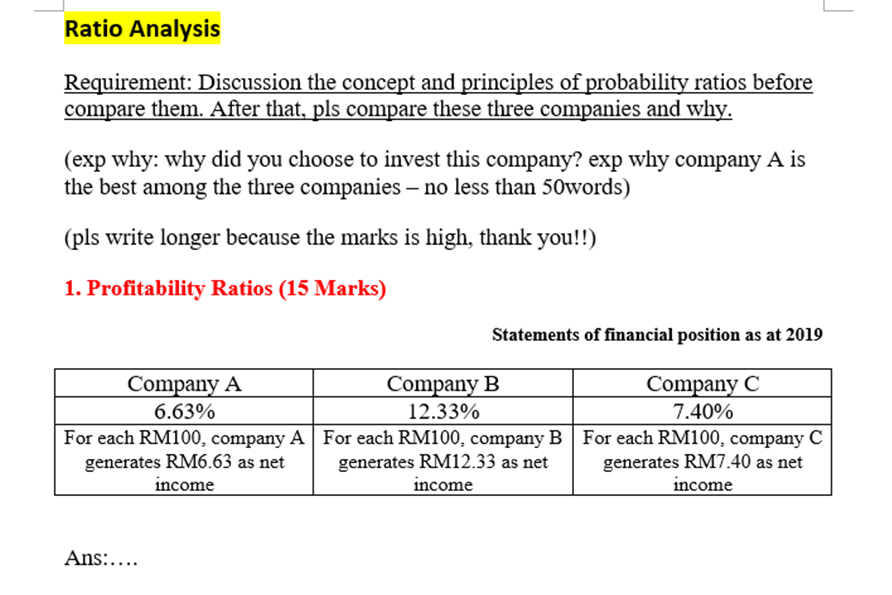 Ratio Analysis

Requirement: Discussion the concept and principles of probability ratios before compare them. After that, pls compare these three companies and why.

(exp why: why did you choose to invest this company? exp why company A is the best among the three companies – no less than 50words)

(pls write longer because the marks is high, thank you!!)

1. Profitability Ratios (15 Marks)

Statements of financial position as at 2019

| Company A | Company B | Company C |
|---|---|---|
| 6.63% | 12.33% | 7.40% |
| For each RM100, company A generates RM6.63 as net income | For each RM100, company B generates RM12.33 as net income | For each RM100, company C generates RM7.40 as net income |

Ans:….